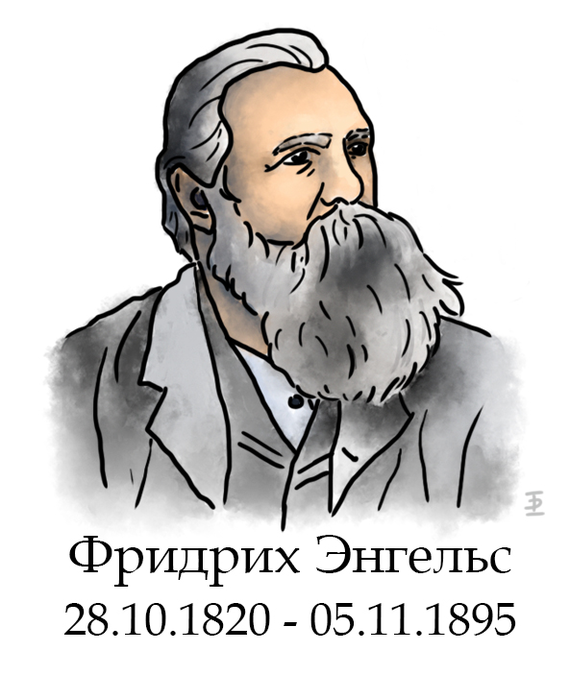 Фридрих Энгельс
28.10.1820 - 05.11.1895